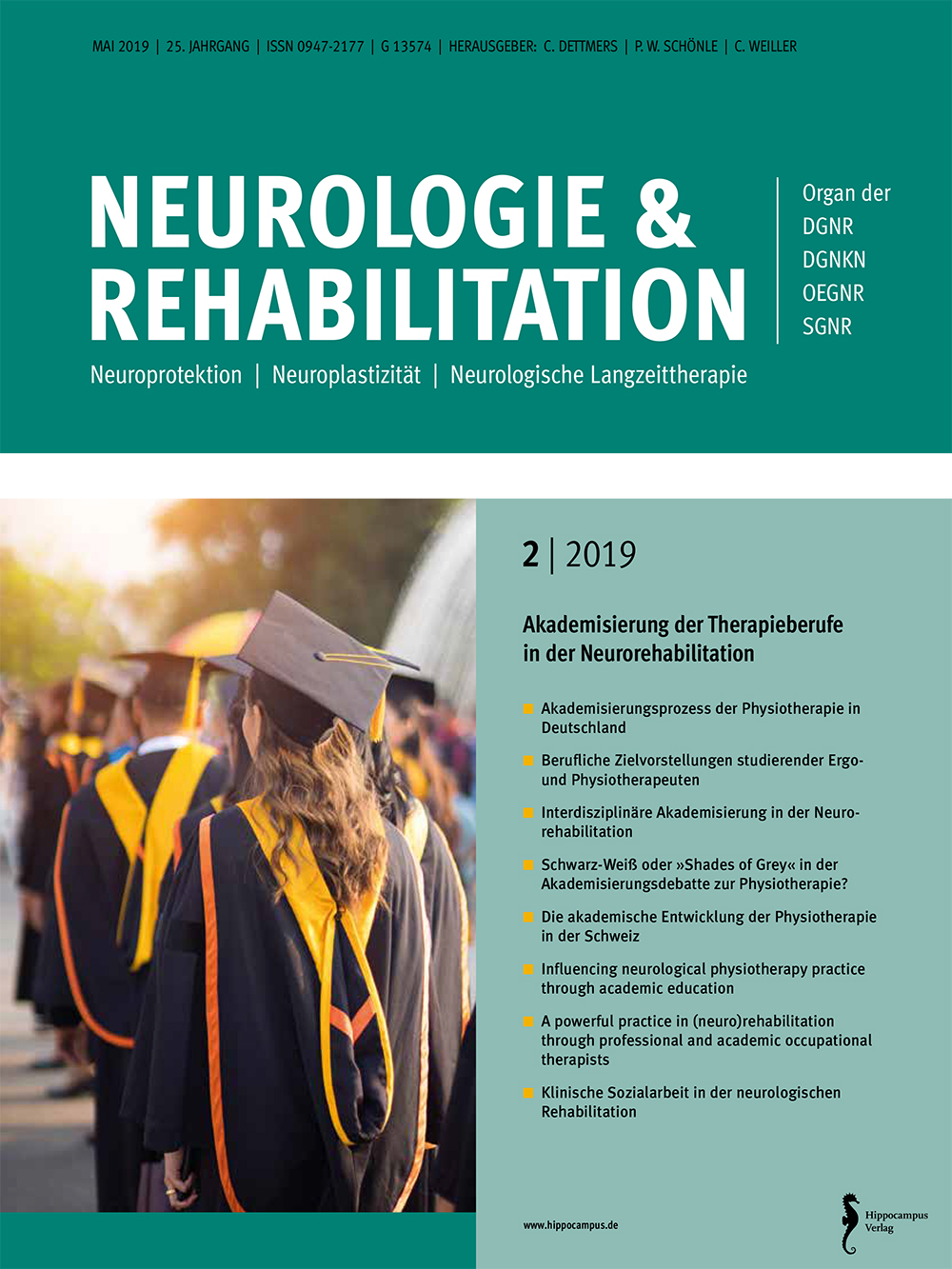 MAI 2019 | 25. JAHRGANG | ISSN 0947-2177 | G 13574 | HERAUSGEBER: C. DETTMERS | P. W. SCHÖNLE | C. WEILLER

NEUROLOGIE & REHABILITATION

Organ der
DGNR
DGNKN
OEGNR
SGNR

Neuroprotektion | Neuroplastizität | Neurologische Langzeittherapie

2 | 2019

Akademisierung der Therapieberufe in der Neurorehabilitation

Akademisierungsprozess der Physiotherapie in Deutschland

Berufliche Zielvorstellungen studierender Ergo- und Physiotherapeuten

Interdisziplinäre Akademisierung in der Neurorehabilitation

Schwarz-Weiß oder »Shades of Grey« in der Akademisierungsdebatte zur Physiotherapie?

Die akademische Entwicklung der Physiotherapie in der Schweiz

Influencing neurological physiotherapy practice through academic education

A powerful practice in (neuro)rehabilitation through professional and academic occupational therapists

Klinische Sozialarbeit in der neurologischen Rehabilitation

www.hippocampus.de

Hippocampus Verlag